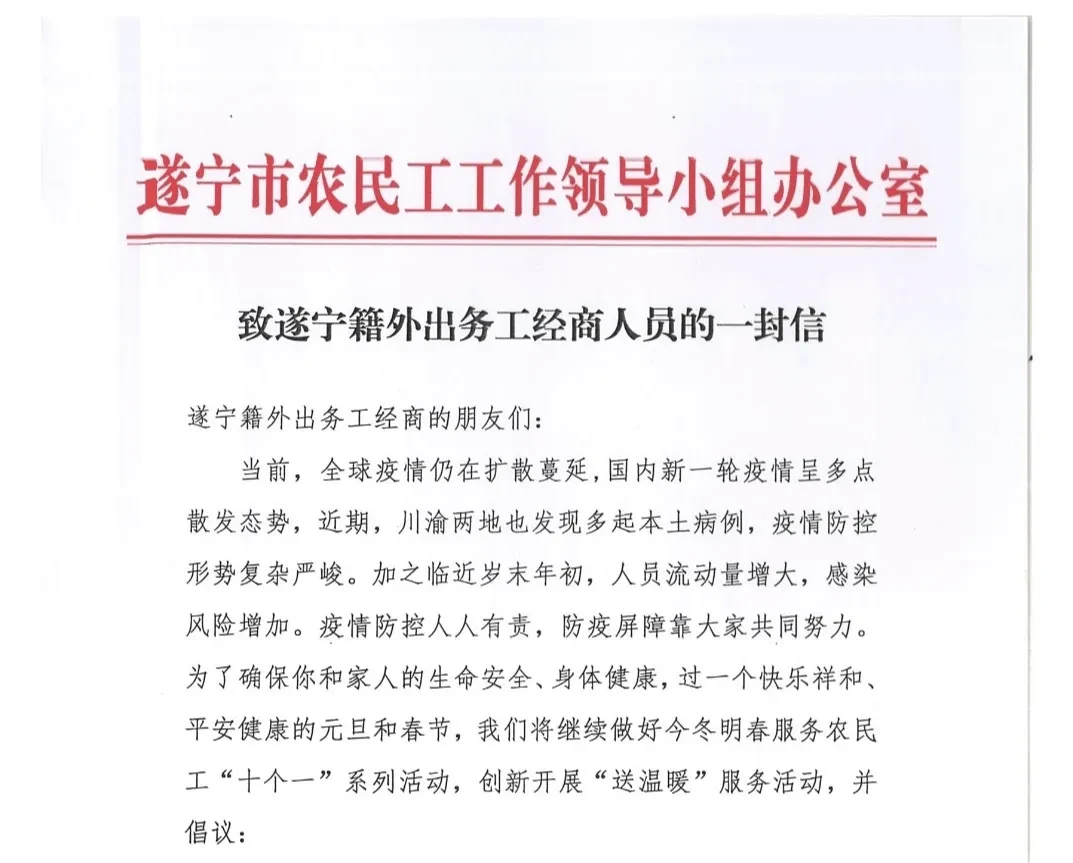 遂宁市农民工工作领导小组办公室

致遂宁籍外出务工经商人员的一封信

遂宁籍外出务工经商的朋友们：

当前，全球疫情仍在扩散蔓延，国内新一轮疫情呈多点散发态势，近期，川渝两地也发现多起本土病例，疫情防控形势复杂严峻。加之临近岁末年初，人员流动量增大，感染风险增加。疫情防控人人有责，防疫屏障靠大家共同努力。为了确保你和家人的生命安全、身体健康，过一个快乐祥和、平安健康的元旦和春节，我们将继续做好今冬明春服务农民工“十个一”系列活动，创新开展“送温暖”服务活动，并倡议：